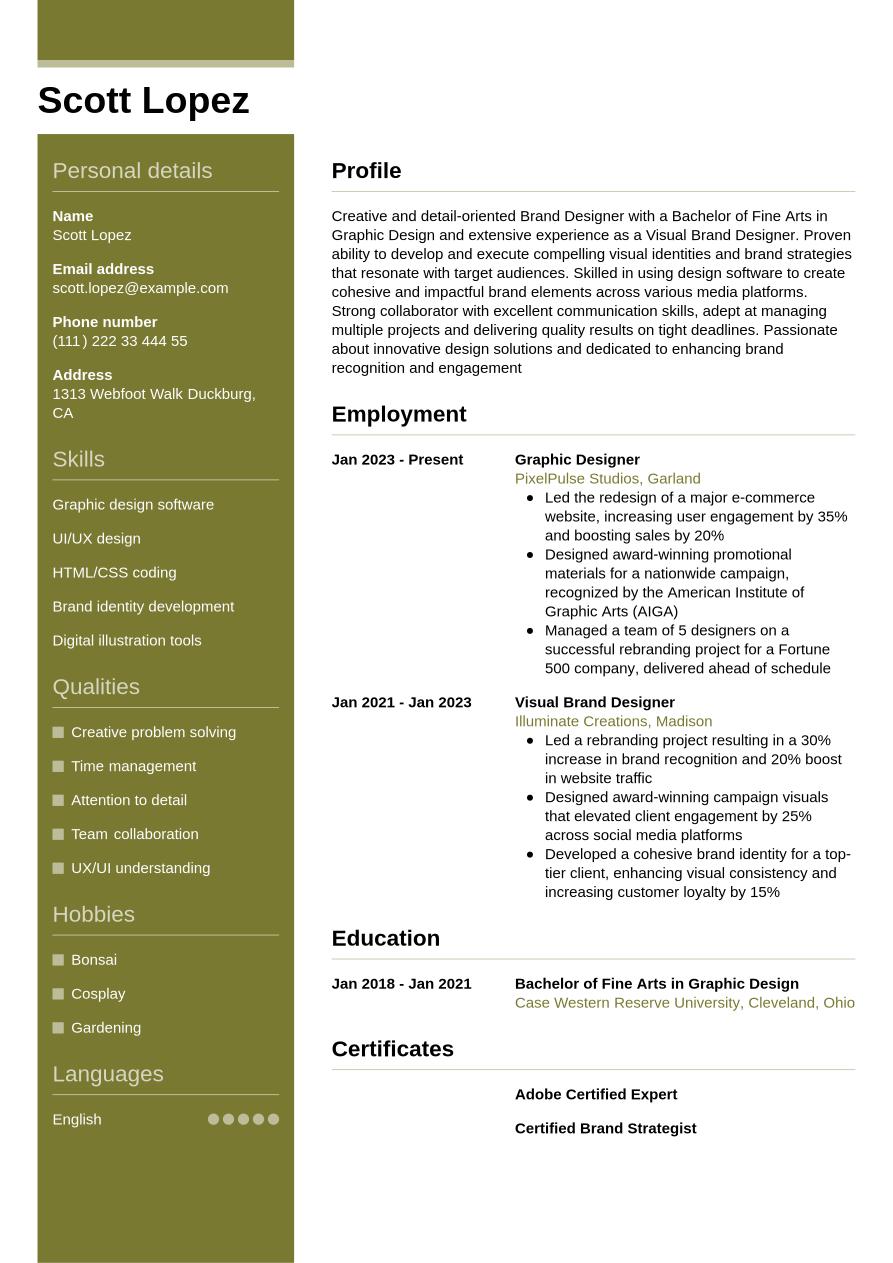 Scott Lopez

Personal details

Name
Scott Lopez

Email address
scott.lopez@example.com

Phone number
(111) 222 33 444 55

Address
1313 Webfoot Walk Duckburg, CA

Skills

Graphic design software

UI/UX design

HTML/CSS coding

Brand identity development

Digital illustration tools

Qualities

Creative problem solving

Time management

Attention to detail

Team collaboration

UX/UI understanding

Hobbies

Bonsai

Cosplay

Gardening

Languages

English

Profile

Creative and detail-oriented Brand Designer with a Bachelor of Fine Arts in Graphic Design and extensive experience as a Visual Brand Designer. Proven ability to develop and execute compelling visual identities and brand strategies that resonate with target audiences. Skilled in using design software to create cohesive and impactful brand elements across various media platforms. Strong collaborator with excellent communication skills, adept at managing multiple projects and delivering quality results on tight deadlines. Passionate about innovative design solutions and dedicated to enhancing brand recognition and engagement

Employment

Jan 2023 - Present
Graphic Designer
PixelPulse Studios, Garland
• Led the redesign of a major e-commerce website, increasing user engagement by 35% and boosting sales by 20%
• Designed award-winning promotional materials for a nationwide campaign, recognized by the American Institute of Graphic Arts (AIGA)
• Managed a team of 5 designers on a successful rebranding project for a Fortune 500 company, delivered ahead of schedule

Jan 2021 - Jan 2023
Visual Brand Designer
Illuminate Creations, Madison
• Led a rebranding project resulting in a 30% increase in brand recognition and 20% boost in website traffic
• Designed award-winning campaign visuals that elevated client engagement by 25% across social media platforms
• Developed a cohesive brand identity for a top-tier client, enhancing visual consistency and increasing customer loyalty by 15%

Education

Jan 2018 - Jan 2021
Bachelor of Fine Arts in Graphic Design
Case Western Reserve University, Cleveland, Ohio

Certificates

Adobe Certified Expert

Certified Brand Strategist